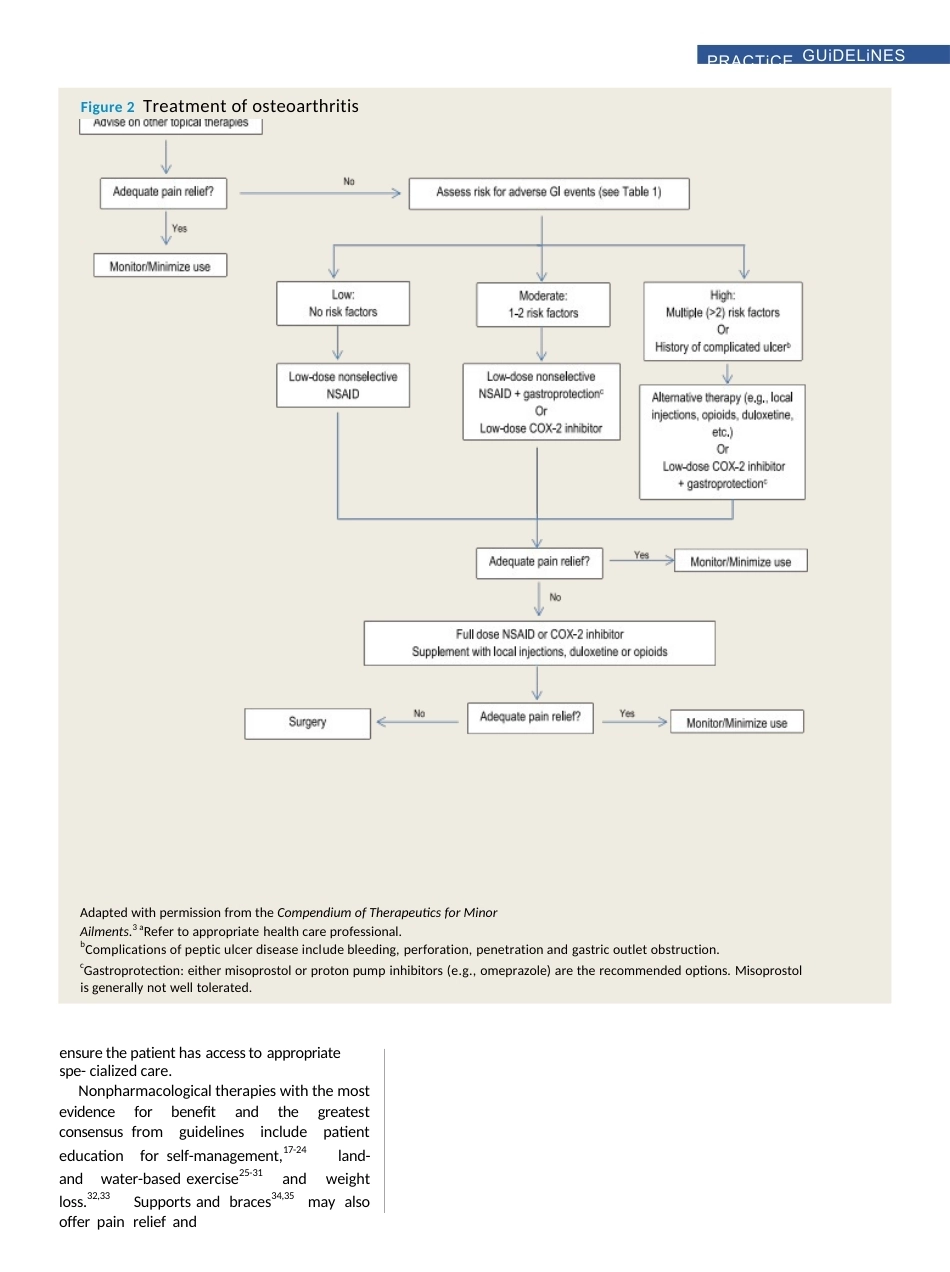 PRACTiCE GUiDELiNES

Figure 2 Treatment of osteoarthritis

Advise on other topical therapies

Adequate pain relief?

No

Assess risk for adverse GI events (see Table 1)

Yes

Monitor/Minimize use

Low:
No risk factors

Moderate:
1-2 risk factors

High:
Multiple (>2) risk factors
Or
History of complicated ulcer$^b$

Low-dose nonselective NSAID

Low-dose nonselective NSAID + gastroprotection$^c$
Or
Low-dose COX-2 inhibitor

Alternative therapy (e.g., local injections, opioids, duloxetine, etc.)
Or
Low-dose COX-2 inhibitor + gastroprotection$^c$

Adequate pain relief?

Yes

Monitor/Minimize use

No

Full dose NSAID or COX-2 inhibitor
Supplement with local injections, duloxetine or opioids

Surgery

No

Adequate pain relief?

Yes

Monitor/Minimize use

Adapted with permission from the Compendium of Therapeutics for Minor Ailments.$^3$ $^a$Refer to appropriate health care professional.
$^b$Complications of peptic ulcer disease include bleeding, perforation, penetration and gastric outlet obstruction.
$^c$Gastroprotection: either misoprostol or proton pump inhibitors (e.g., omeprazole) are the recommended options. Misoprostol is generally not well tolerated.

ensure the patient has access to appropriate spe- cialized care.

Nonpharmacological therapies with the most evidence for benefit and the greatest consensus from guidelines include patient education for self-management,$^{17-24}$ land- and water-based exercise$^{25-31}$ and weight loss.$^{32,33}$ Supports and braces$^{34,35}$ may also offer pain relief and